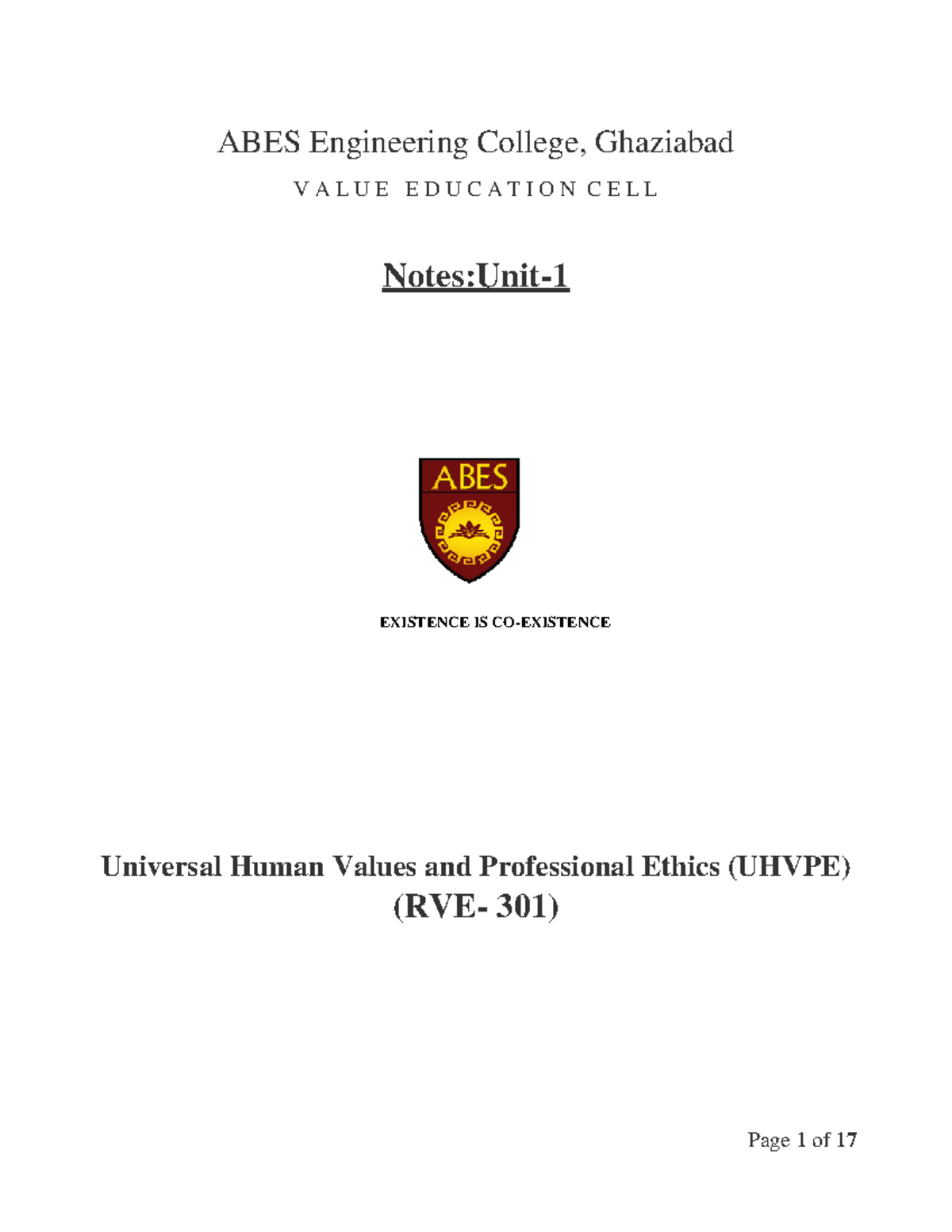 ABES Engineering College, Ghaziabad

VALUE EDUCATION CELL

Notes:Unit-1

ABES

EXISTENCE IS CO-EXISTENCE

Universal Human Values and Professional Ethics (UHVPE)
(RVE- 301)

Page 1 of 17